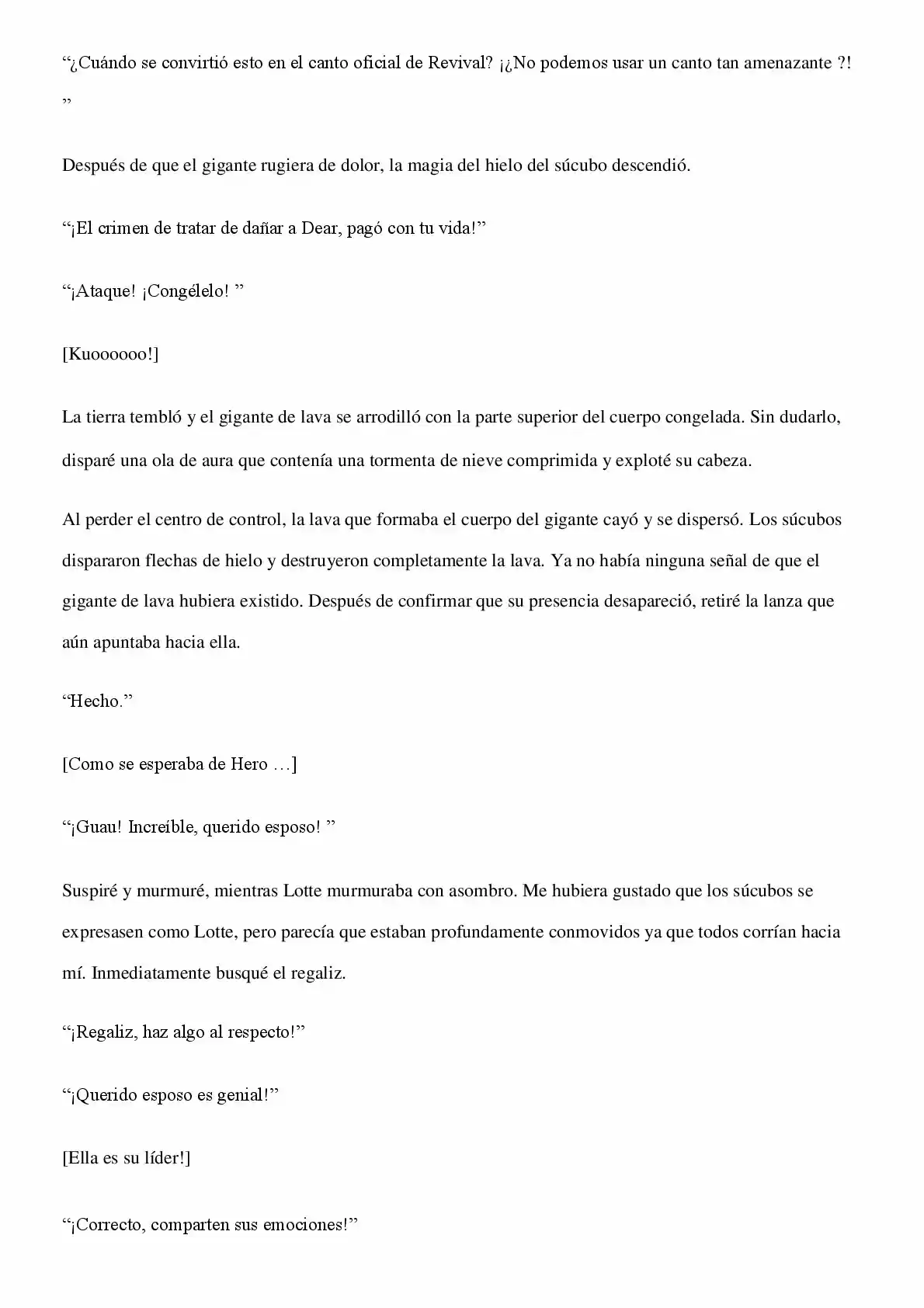 "¿Cuándo se convirtió esto en el canto oficial de Revival? ¡¿No podemos usar un canto tan amenazante ?! "

Después de que el gigante rugiera de dolor, la magia del hielo del súcubo descendió.

"¡El crimen de tratar de dañar a Dear, pagó con tu vida!"

"¡Ataque! ¡Congélelo! "

[Kuoooooo!]

La tierra tembló y el gigante de lava se arrodilló con la parte superior del cuerpo congelada. Sin dudarlo, disparé una ola de aura que contenía una tormenta de nieve comprimida y exploté su cabeza.

Al perder el centro de control, la lava que formaba el cuerpo del gigante cayó y se dispersó. Los súcubos dispararon flechas de hielo y destruyeron completamente la lava. Ya no había ninguna señal de que el gigante de lava hubiera existido. Después de confirmar que su presencia desapareció, retiré la lanza que aún apuntaba hacia ella.

"Hecho."

[Como se esperaba de Hero …]

"¡Guau! Increíble, querido esposo! "

Suspiré y murmuré, mientras Lotte murmuraba con asombro. Me hubiera gustado que los súcubos se expresasen como Lotte, pero parecía que estaban profundamente conmovidos ya que todos corrían hacia mí. Inmediatamente busqué el regaliz.

"¡Regaliz, haz algo al respecto!"

"¡Querido esposo es genial!"

[Ella es su líder!]

"¡Correcto, comparten sus emociones!"